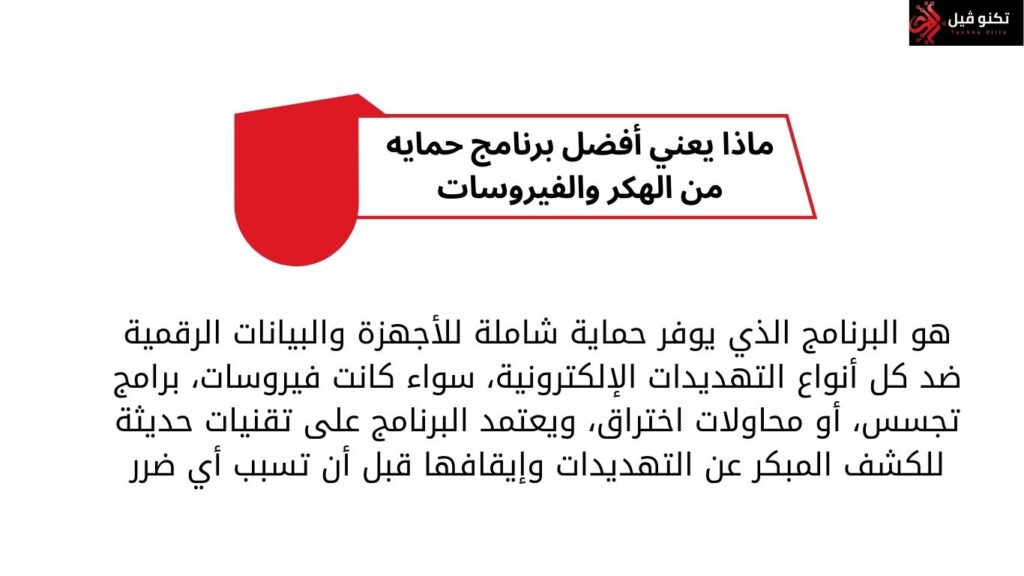 تكنو ڤيل
Techno Ville

ماذا يعني أفضل برنامج حمايه من الهكر والفيروسات

هو البرنامج الذي يوفر حماية شاملة للأجهزة والبيانات الرقمية ضد كل أنواع التهديدات الإلكترونية، سواء كانت فيروسات، برامج تجسس، أو محاولات اختراق، ويعتمد البرنامج على تقنيات حديثة للكشف المبكر عن التهديدات وإيقافها قبل أن تسبب أي ضرر